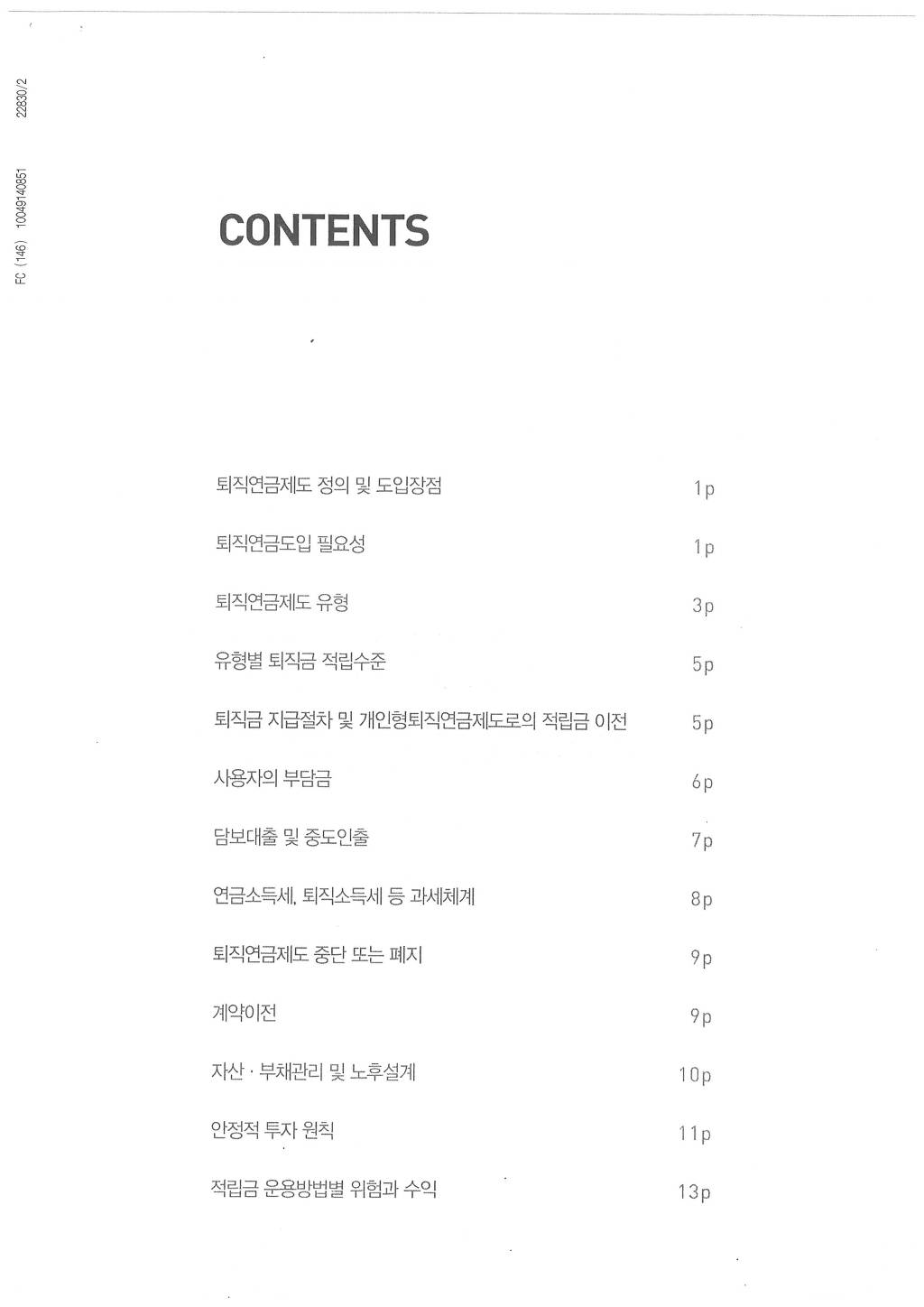 FC (146) 10049140851 22830/2

CONTENTS

퇴직연금제도 정의 및 도입장점 1p

퇴직연금도입 필요성 1p

퇴직연금제도 유형 3p

유형별 퇴직금 적립수준 5p

퇴직금 지급절차 및 개인형퇴직연금제도로의 적립금 이전 5p

사용자의 부담금 6p

담보대출 및 중도인출 7p

연금소득세, 퇴직소득세 등 과세체계 8p

퇴직연금제도 중단 또는 폐지 9p

계약이전 9p

자산 · 부채관리 및 노후설계 10p

안정적 투자 원칙 11p

적립금 운용방법별 위험과 수익 13p